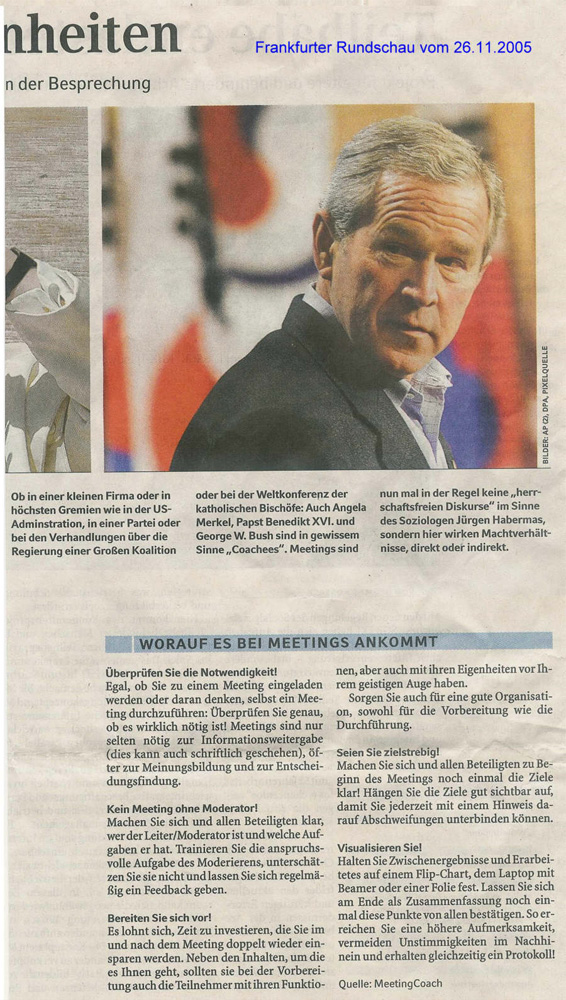 nheiten

Frankfurter Rundschau vom 26.11.2005

n der Besprechung

BILDER: AP (2), DPA, PIXELQUELLE

Ob in einer kleinen Firma oder in höchsten Gremien wie in der US-Adminstration, in einer Partei oder bei den Verhandlungen über die Regierung einer Großen Koalition oder bei der Weltkonferenz der katholischen Bischöfe: Auch Angela Merkel, Papst Benedikt XVI. und George W. Bush sind in gewissem Sinne „Coachees". Meetings sind nun mal in der Regel keine „herrschaftsfreien Diskurse" im Sinne des Soziologen Jürgen Habermas, sondern hier wirken Machtverhältnisse, direkt oder indirekt.

WORAUF ES BEI MEETINGS ANKOMMT

Überprüfen Sie die Notwendigkeit!
Egal, ob Sie zu einem Meeting eingeladen werden oder daran denken, selbst ein Meeting durchzuführen: Überprüfen Sie genau, ob es wirklich nötig ist! Meetings sind nur selten nötig zur Informationsweitergabe (dies kann auch schriftlich geschehen), öfter zur Meinungsbildung und zur Entscheidungsfindung.

Kein Meeting ohne Moderator!
Machen Sie sich und allen Beteiligten klar, wer der Leiter/Moderator ist und welche Aufgaben er hat. Trainieren Sie die anspruchsvolle Aufgabe des Moderierens, unterschätzen Sie sie nicht und lassen Sie sich regelmäßig ein Feedback geben.

Bereiten Sie sich vor!
Es lohnt sich, Zeit zu investieren, die Sie im und nach dem Meeting doppelt wieder einsparen werden. Neben den Inhalten, um die es Ihnen geht, sollten sie bei der Vorbereitung auch die Teilnehmer mit ihren Funktionen, aber auch mit ihren Eigenheiten vor Ihrem geistigen Auge haben.
Sorgen Sie auch für eine gute Organisation, sowohl für die Vorbereitung wie die Durchführung.

Seien Sie zielstrebig!
Machen Sie sich und allen Beteiligten zu Beginn des Meetings noch einmal die Ziele klar! Hängen Sie die Ziele gut sichtbar auf, damit Sie jederzeit mit einem Hinweis darauf Abschweifungen unterbinden können.

Visualisieren Sie!
Halten Sie Zwischenergebnisse und Erarbeitetes auf einem Flip-Chart, dem Laptop mit Beamer oder einer Folie fest. Lassen Sie sich am Ende als Zusammenfassung noch einmal diese Punkte von allen bestätigen. So erreichen Sie eine höhere Aufmerksamkeit, vermeiden Unstimmigkeiten im Nachhinein und erhalten gleichzeitig ein Protokoll!

Quelle: MeetingCoach